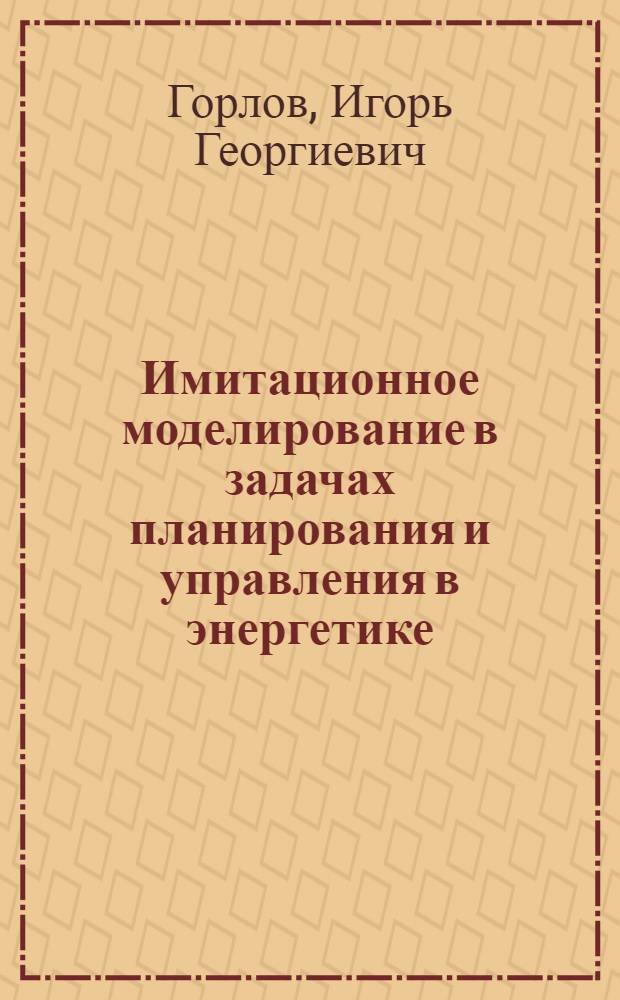 Горлов, Игорь Георгиевич

Имитационное моделирование в задачах планирования и управления в энергетике